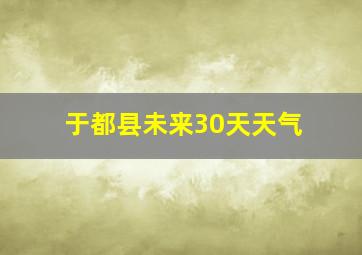 于都县未来30天天气